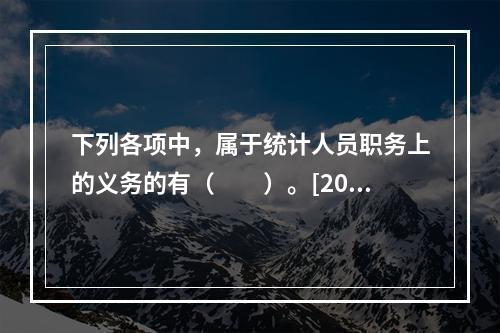 下列各项中，属于统计人员职务上的义务的有（　　）。[20...